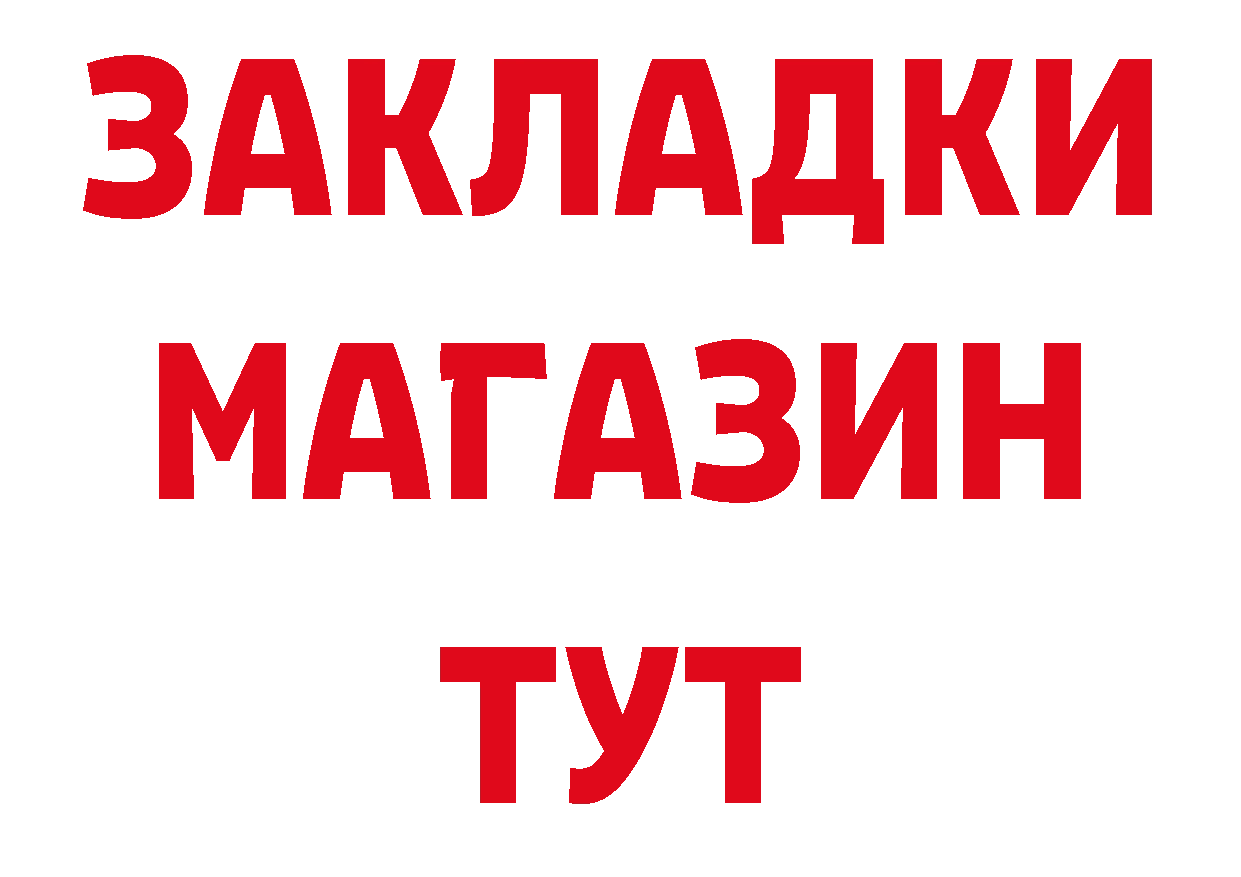 ЗАКЛАДКИ
МАГАЗИН
ТУТ